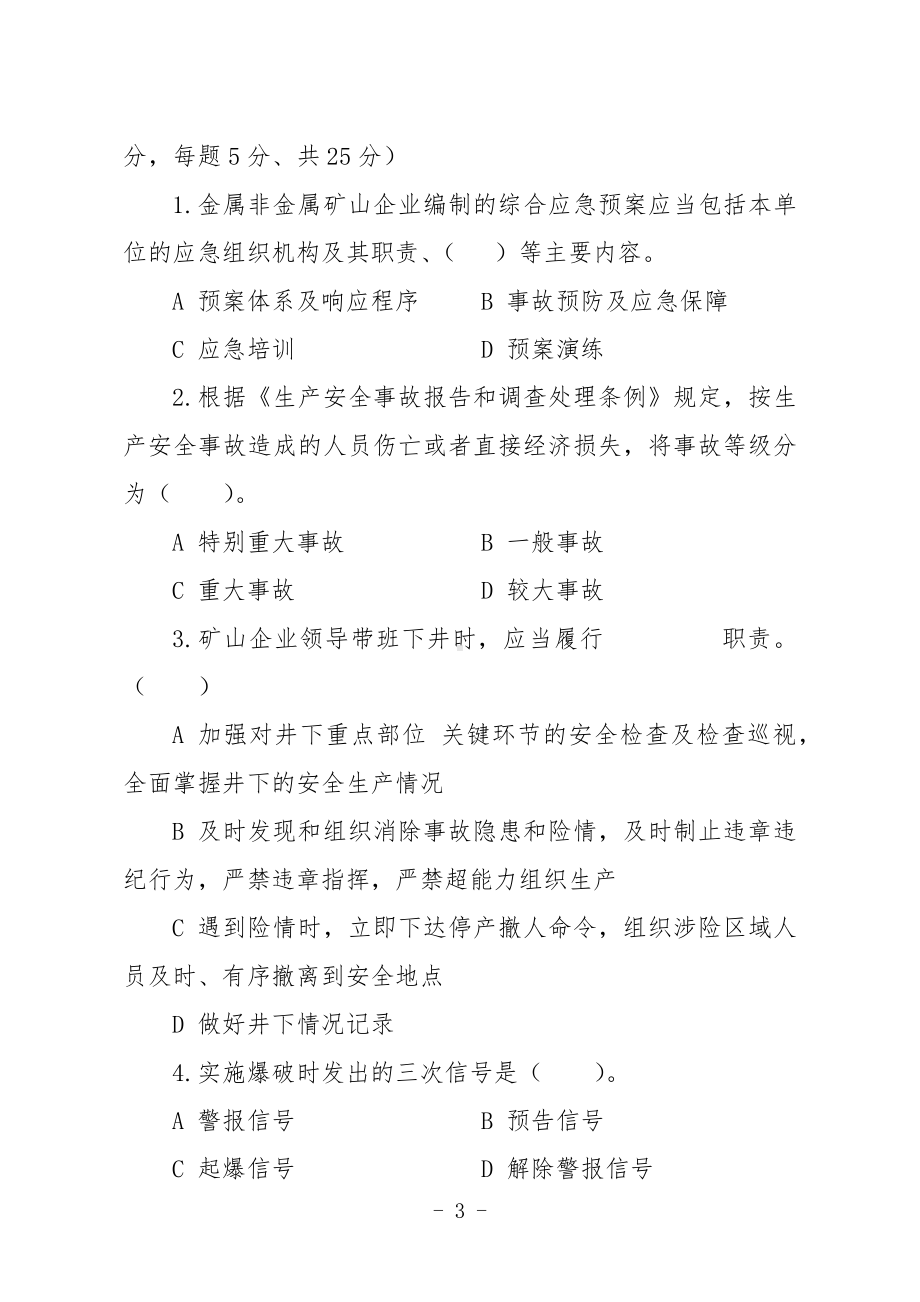 分，每题 5 分、共 25 分）

1.金属非金属矿山企业编制的综合应急预案应当包括本单位的应急组织机构及其职责、（　　）等主要内容。

A 预案体系及响应程序　　　B 事故预防及应急保障

C 应急培训　　　　　　　　D 预案演练

2.根据《生产安全事故报告和调查处理条例》规定，按生产安全事故造成的人员伤亡或者直接经济损失，将事故等级分为（　　）。

A 特别重大事故　　　　　　B 一般事故

C 重大事故　　　　　　　　D 较大事故

3.矿山企业领导带班下井时，应当履行　　　　职责。（　　）

A 加强对井下重点部位 关键环节的安全检查及检查巡视，全面掌握井下的安全生产情况

B 及时发现和组织消除事故隐患和险情，及时制止违章违纪行为，严禁违章指挥，严禁超能力组织生产

C 遇到险情时，立即下达停产撤人命令，组织涉险区域人员及时、有序撤离到安全地点

D 做好井下情况记录

4.实施爆破时发出的三次信号是（　　）。

A 警报信号　　　　　　　　B 预告信号

C 起爆信号　　　　　　　　D 解除警报信号

- 3 -